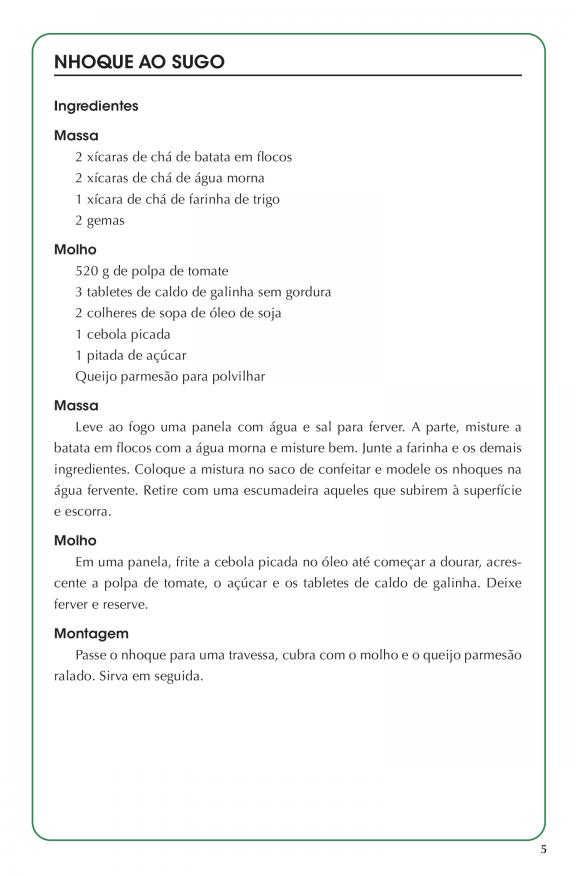 NHOQUE AO SUGO

Ingredientes

Massa
2 xícaras de chá de batata em flocos
2 xícaras de chá de água morna
1 xícara de chá de farinha de trigo
2 gemas

Molho
520 g de polpa de tomate
3 tabletes de caldo de galinha sem gordura
2 colheres de sopa de óleo de soja
1 cebola picada
1 pitada de açúcar
Queijo parmesão para polvilhar

Massa
Leve ao fogo uma panela com água e sal para ferver. A parte, misture a batata em flocos com a água morna e misture bem. Junte a farinha e os demais ingredientes. Coloque a mistura no saco de confeitar e modele os nhoques na água fervente. Retire com uma escumadeira aqueles que subirem à superfície e escorra.

Molho
Em uma panela, frite a cebola picada no óleo até começar a dourar, acrescente a polpa de tomate, o açúcar e os tabletes de caldo de galinha. Deixe ferver e reserve.

Montagem
Passe o nhoque para uma travessa, cubra com o molho e o queijo parmesão ralado. Sirva em seguida.

5